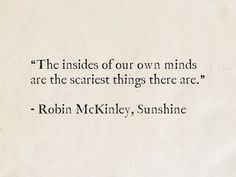 “The insides of our own minds are the scariest things there are.”

- Robin McKinley, Sunshine